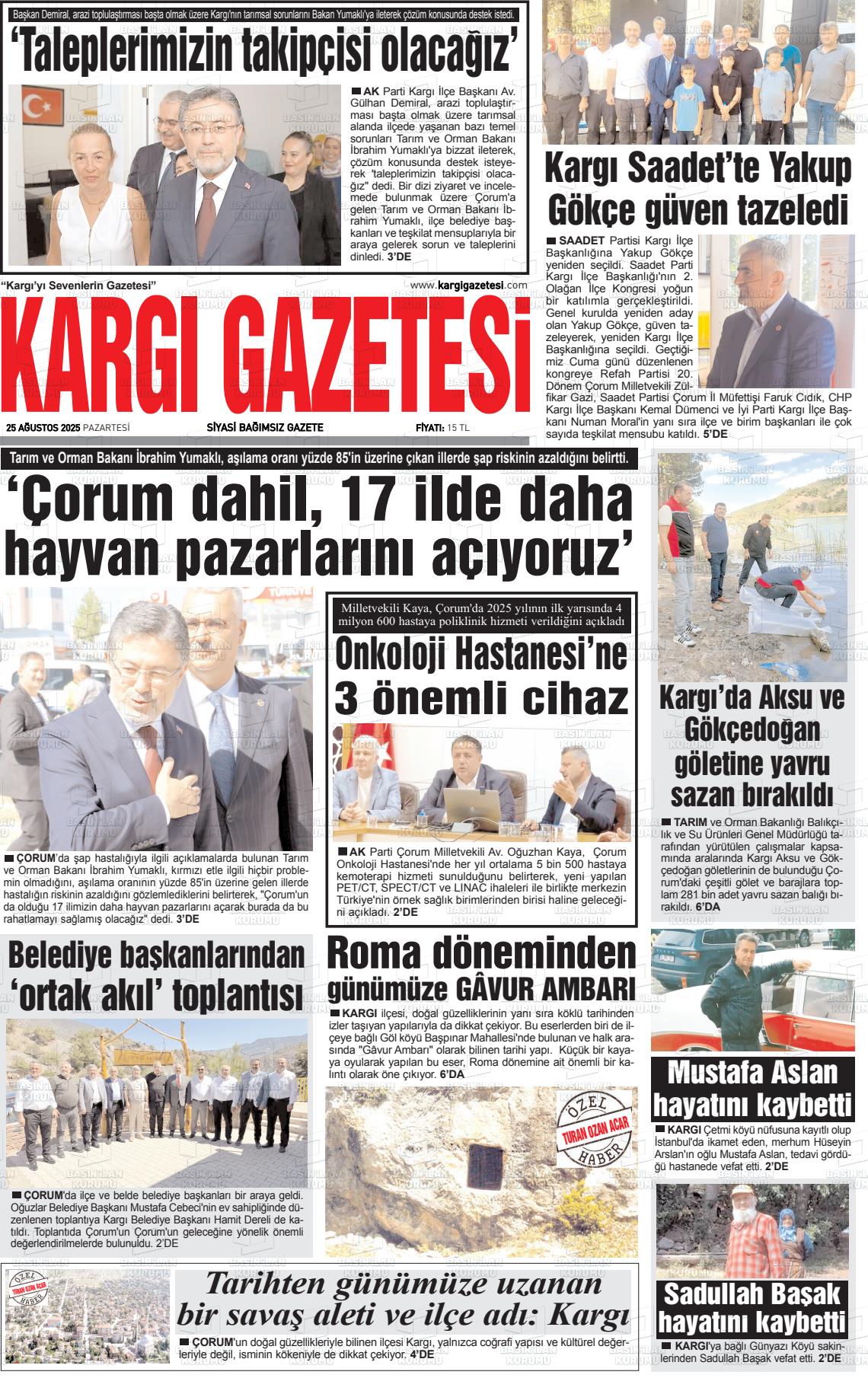 Başkan Demiral, arazi toplulaştırması başta olmak üzere Kargı'nın tarımsal sorunlarını Bakan Yumaklı'ya ileterek çözüm konusunda destek istedi.

'Taleplerimizin takipçisi olacağız'

AK Parti Kargı İlçe Başkanı Av. Gülhan Demiral, arazi toplulaştırması başta olmak üzere tarımsal alanda ilçede yaşanan bazı temel sorunları Tarım ve Orman Bakanı İbrahim Yumaklı'ya bizzat ileterek, çözüm konusunda destek isteyerek "taleplerimizin takipçisi olacağız" dedi. Bir dizi ziyaret ve incelemede bulunmak üzere Çorum'a gelen Tarım ve Orman Bakanı İbrahim Yumaklı, ilçe belediye başkanları ve teşkilat mensuplarıyla bir araya gelerek sorun ve taleplerini dinledi. 3'DE

Kargı Saadet'te Yakup Gökçe güven tazeledi

SAADET Partisi Kargı İlçe Başkanlığına Yakup Gökçe yeniden seçildi. Saadet Parti Kargı İlçe Başkanlığı'nın 2. Olağan İlçe Kongresi yoğun bir katılımla gerçekleştirildi. Genel kurulda yeniden aday olan Yakup Gökçe, güven tazeleyerek, yeniden Kargı İlçe Başkanlığına seçildi. Geçtiğimiz Cuma günü düzenlenen kongreye Refah Partisi 20. Dönem Çorum Milletvekili Zülfikar Gazi, Saadet Partisi Çorum İl Müfettişi Faruk Cıdık, CHP Kargı İlçe Başkanı Kemal Dümenci ve İyi Parti Kargı İlçe Başkanı Numan Moral'in yanı sıra ilçe ve birim başkanları ile çok sayıda teşkilat mensubu katıldı. 5'DE

"Kargı'yı Sevenlerin Gazetesi"

www.kargigazetesi.com

KARGI GAZETESİ

25 AĞUSTOS 2025 PAZARTESİ

SİYASİ BAĞIMSIZ GAZETE

FİYATI: 15 TL

Tarım ve Orman Bakanı İbrahim Yumaklı, aşılama oranı yüzde 85'in üzerine çıkan illerde şap riskinin azaldığını belirtti.

'Çorum dahil, 17 ilde daha hayvan pazarlarını açıyoruz'

ÇORUM'da şap hastalığıyla ilgili açıklamalarda bulunan Tarım ve Orman Bakanı İbrahim Yumaklı, kırmızı etle ilgili hiçbir problemin olmadığını, aşılama oranının yüzde 85'in üzerine gelen illerde hastalığın riskinin azaldığını gözlemlediklerini belirterek, "Çorum'un da olduğu 17 ilimizin daha hayvan pazarlarını açarak burada da bu rahatlamayı sağlamış olacağız" dedi. 3'DE

Milletvekili Kaya, Çorum'da 2025 yılının ilk yarısında 4 milyon 600 hastaya poliklinik hizmeti verildiğini açıkladı

Onkoloji Hastanesi'ne 3 önemli cihaz

AK Parti Çorum Milletvekili Av. Oğuzhan Kaya, Çorum Onkoloji Hastanesi'nde her yıl ortalama 5 bin 500 hastaya kemoterapi hizmeti sunulduğunu belirterek, yeni yapılan PET/CT, SPECT/CT ve LINAC ihaleleri ile birlikte merkezin Türkiye'nin örnek sağlık birimlerinden birisi haline geleceğini açıkladı. 2'DE

Kargı'da Aksu ve Gökçedoğan göletine yavru sazan bırakıldı

TARIM ve Orman Bakanlığı Balıkçılık ve Su Ürünleri Genel Müdürlüğü tarafından yürütülen çalışmalar kapsamında aralarında Kargı Aksu ve Gökçedoğan göletlerinin de bulunduğu Çorum'daki çeşitli gölet ve barajlara toplam 281 bin adet yavru sazan balığı bırakıldı. 6'DA

Belediye başkanlarından 'ortak akıl' toplantısı

ÇORUM'da ilçe ve belde belediye başkanları bir araya geldi. Oğuzlar Belediye Başkanı Mustafa Cebeci'nin ev sahipliğinde düzenlenen toplantıya Kargı Belediye Başkanı Hamit Dereli de katıldı. Toplantıda Çorum'un Çorum'un geleceğine yönelik önemli değerlendirilmelerde bulunuldu. 2'DE

Roma döneminden günümüze GÂVUR AMBARI

KARGI ilçesi, doğal güzelliklerinin yanı sıra köklü tarihinden izler taşıyan yapılarıyla da dikkat çekiyor. Bu eserlerden biri de ilçeye bağlı Göl köyü Başpınar Mahallesi'nde bulunan ve halk arasında "Gâvur Ambarı" olarak bilinen tarihi yapı. Küçük bir kayaya oyularak yapılan bu eser, Roma dönemine ait önemli bir kalıntı olarak öne çıkıyor. 6'DA

ÖZEL TURAN OZAN ACAR HABER

Mustafa Aslan hayatını kaybetti

KARGI Çetmi köyü nüfusuna kayıtlı olup İstanbul'da ikamet eden, merhum Hüseyin Arslan'ın oğlu Mustafa Aslan, tedavi gördüğü hastanede vefat etti. 2'DE

ÖZEL TURAN OZAN ACAR HABER

Tarihten günümüze uzanan bir savaş aleti ve ilçe adı: Kargı

ÇORUM'un doğal güzellikleriyle bilinen ilçesi Kargı, yalnızca coğrafi yapısı ve kültürel değerleriyle değil, isminin kökeniyle de dikkat çekiyor. 4'DE

Sadullah Başak hayatını kaybetti

KARGI'ya bağlı Günyazı Köyü sakinlerinden Sadullah Başak vefat etti. 2'DE